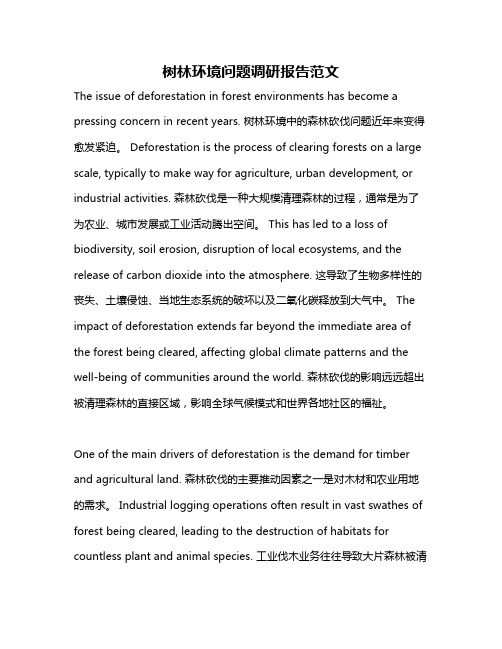 树林环境问题调研报告范文

The issue of deforestation in forest environments has become a pressing concern in recent years. 树林环境中的森林砍伐问题近年来变得愈发紧迫。 Deforestation is the process of clearing forests on a large scale, typically to make way for agriculture, urban development, or industrial activities. 森林砍伐是一种大规模清理森林的过程，通常是为了为农业、城市发展或工业活动腾出空间。 This has led to a loss of biodiversity, soil erosion, disruption of local ecosystems, and the release of carbon dioxide into the atmosphere. 这导致了生物多样性的丧失、土壤侵蚀、当地生态系统的破坏以及二氧化碳释放到大气中。 The impact of deforestation extends far beyond the immediate area of the forest being cleared, affecting global climate patterns and the well-being of communities around the world. 森林砍伐的影响远远超出被清理森林的直接区域，影响全球气候模式和世界各地社区的福祉。

One of the main drivers of deforestation is the demand for timber and agricultural land. 森林砍伐的主要推动因素之一是对木材和农业用地的需求。 Industrial logging operations often result in vast swathes of forest being cleared, leading to the destruction of habitats for countless plant and animal species. 工业伐木业务往往导致大片森林被清